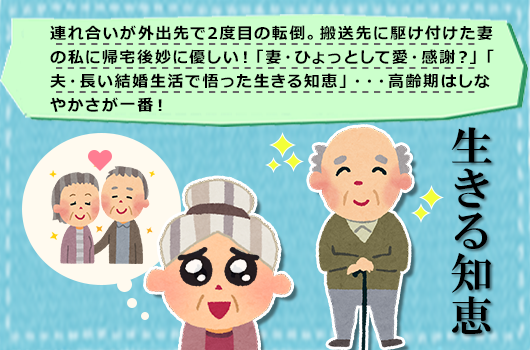 連れ合いが外出先で2度目の転倒。搬送先に駆け付けた妻の私に帰宅後妙に優しい！「妻・ひょっとして愛・感謝？」「夫・長い結婚生活で悟った生きる知恵」・・・高齢期はしなやかさが一番！

生きる知恵